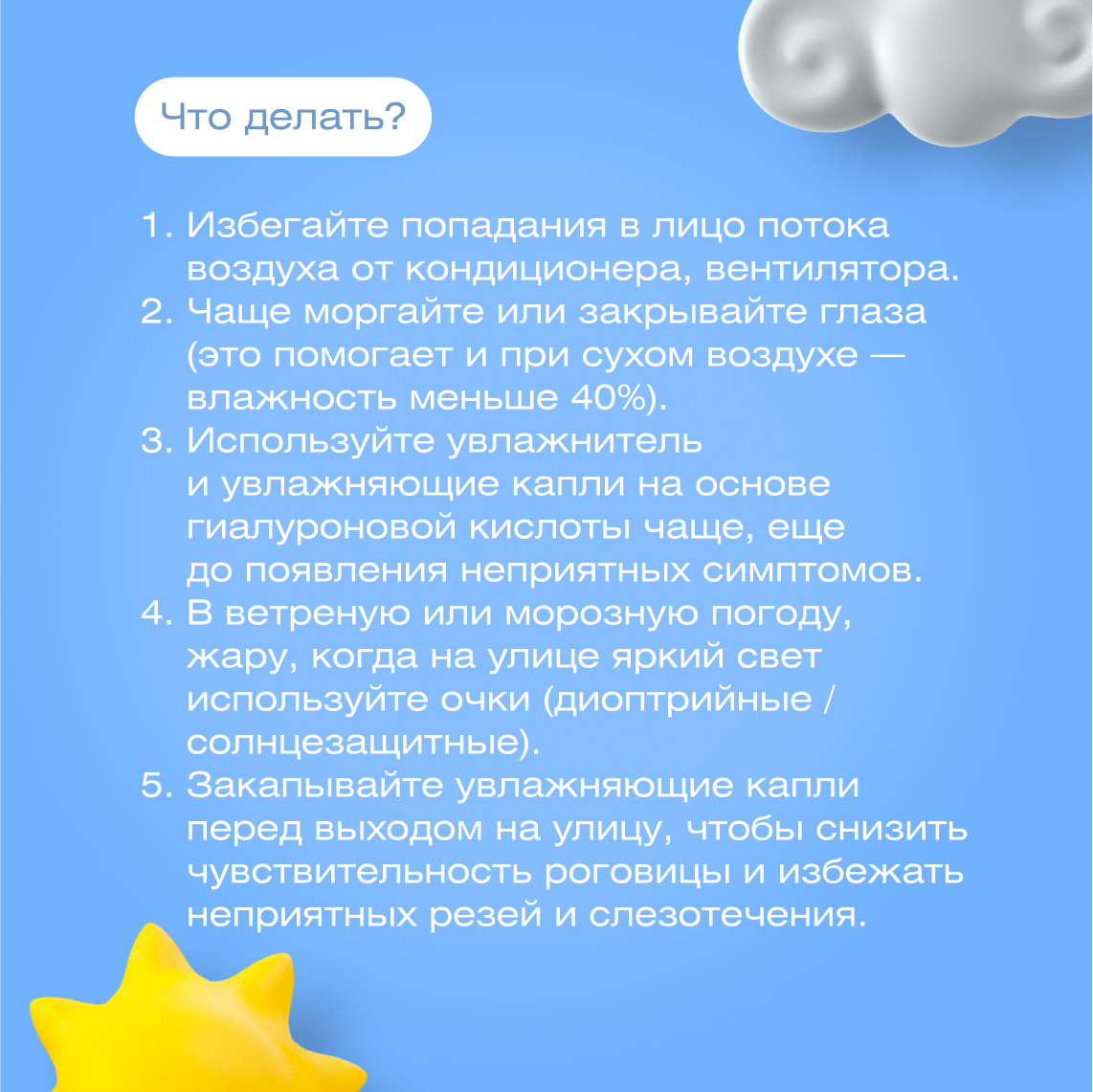 Что делать?

1. Избегайте попадания в лицо потока воздуха от кондиционера, вентилятора.
2. Чаще моргайте или закрывайте глаза (это помогает и при сухом воздухе — влажность меньше 40%).
3. Используйте увлажнитель и увлажняющие капли на основе гиалуроновой кислоты чаще, еще до появления неприятных симптомов.
4. В ветреную или морозную погоду, жару, когда на улице яркий свет используйте очки (диоптрийные / солнцезащитные).
5. Закапывайте увлажняющие капли перед выходом на улицу, чтобы снизить чувствительность роговицы и избежать неприятных резей и слезотечения.